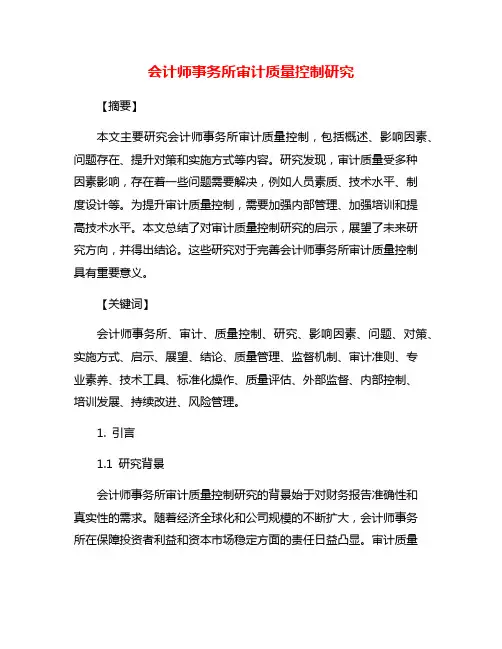 会计师事务所审计质量控制研究

【摘要】

本文主要研究会计师事务所审计质量控制，包括概述、影响因素、问题存在、提升对策和实施方式等内容。研究发现，审计质量受多种因素影响，存在着一些问题需要解决，例如人员素质、技术水平、制度设计等。为提升审计质量控制，需要加强内部管理、加强培训和提高技术水平。本文总结了对审计质量控制研究的启示，展望了未来研究方向，并得出结论。这些研究对于完善会计师事务所审计质量控制具有重要意义。

【关键词】

会计师事务所、审计、质量控制、研究、影响因素、问题、对策、实施方式、启示、展望、结论、质量管理、监督机制、审计准则、专业素养、技术工具、标准化操作、质量评估、外部监督、内部控制、培训发展、持续改进、风险管理。

1. 引言

1.1 研究背景

会计师事务所审计质量控制研究的背景始于对财务报告准确性和真实性的需求。随着经济全球化和公司规模的不断扩大，会计师事务所在保障投资者利益和资本市场稳定方面的责任日益凸显。审计质量